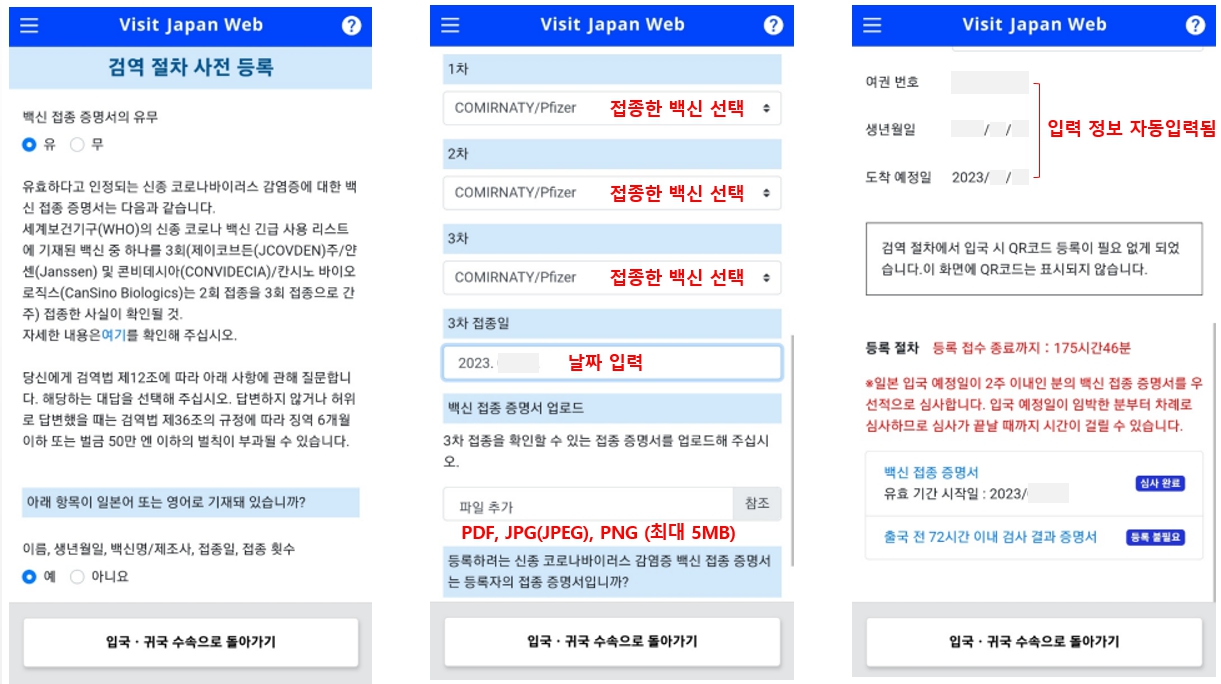 Visit Japan Web

검역 절차 사전 등록

백신 접종 증명서의 유무

유 무

유효하다고 인정되는 신종 코로나바이러스 감염증에 대한 백신 접종 증명서는 다음과 같습니다.
세계보건기구(WHO)의 신종 코로나 백신 긴급 사용 리스트에 기재된 백신 중 하나를 3회(제이코브든(JCOVDEN)주/얀센(Janssen) 및 콘비데시아(CONVIDECIA)/칸시노 바이오로직스(CanSino Biologics)는 2회 접종을 3회 접종으로 간주) 접종한 사실이 확인될 것.
자세한 내용은여기를 확인해 주십시오.

당신에게 검역법 제12조에 따라 아래 사항에 관해 질문합니다. 해당하는 대답을 선택해 주십시오. 답변하지 않거나 허위로 답변했을 때는 검역법 제36조의 규정에 따라 징역 6개월 이하 또는 벌금 50만 엔 이하의 벌칙이 부과될 수 있습니다.

아래 항목이 일본어 또는 영어로 기재돼 있습니까?

이름, 생년월일, 백신명/제조사, 접종일, 접종 횟수

예 아니요

입국 · 귀국 수속으로 돌아가기

Visit Japan Web

1차

COMIRNATY/Pfizer 접종한 백신 선택

2차

COMIRNATY/Pfizer 접종한 백신 선택

3차

COMIRNATY/Pfizer 접종한 백신 선택

3차 접종일

2023. 날짜 입력

백신 접종 증명서 업로드

3차 접종을 확인할 수 있는 접종 증명서를 업로드해 주십시오.

파일 추가 참조

PDF, JPG(JPEG), PNG (최대 5MB)

등록하려는 신종 코로나바이러스 감염증 백신 접종 증명서는 등록자의 접종 증명서입니까?

입국 · 귀국 수속으로 돌아가기

Visit Japan Web

여권 번호

생년월일 / /

도착 예정일 2023/ /

입력 정보 자동입력됨

검역 절차에서 입국 시 QR코드 등록이 필요 없게 되었습니다.이 화면에 QR코드는 표시되지 않습니다.

등록 절차 등록 접수 종료까지 : 175시간46분

※일본 입국 예정일이 2주 이내인 분의 백신 접종 증명서를 우선적으로 심사합니다. 입국 예정일이 임박한 분부터 차례로 심사하므로 심사가 끝날 때까지 시간이 걸릴 수 있습니다.

백신 접종 증명서
유효 기간 시작일 : 2023/
심사 완료

출국 전 72시간 이내 검사 결과 증명서
등록 불필요

입국 · 귀국 수속으로 돌아가기